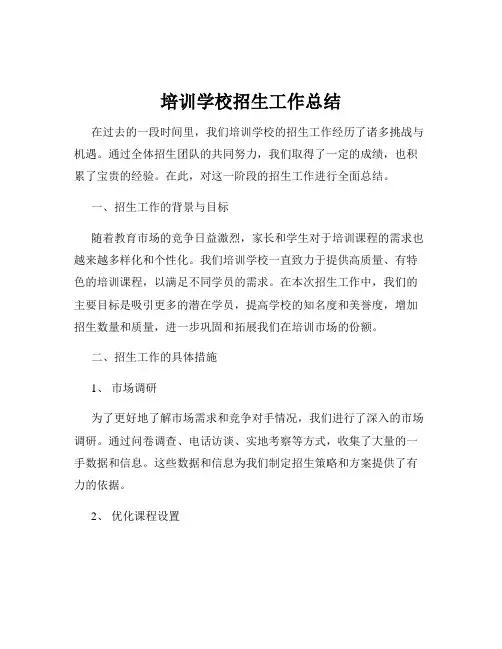 培训学校招生工作总结

在过去的一段时间里，我们培训学校的招生工作经历了诸多挑战与机遇。通过全体招生团队的共同努力，我们取得了一定的成绩，也积累了宝贵的经验。在此，对这一阶段的招生工作进行全面总结。

一、招生工作的背景与目标

随着教育市场的竞争日益激烈，家长和学生对于培训课程的需求也越来越多样化和个性化。我们培训学校一直致力于提供高质量、有特色的培训课程，以满足不同学员的需求。在本次招生工作中，我们的主要目标是吸引更多的潜在学员，提高学校的知名度和美誉度，增加招生数量和质量，进一步巩固和拓展我们在培训市场的份额。

二、招生工作的具体措施

1、 市场调研

为了更好地了解市场需求和竞争对手情况，我们进行了深入的市场调研。通过问卷调查、电话访谈、实地考察等方式，收集了大量的一手数据和信息。这些数据和信息为我们制定招生策略和方案提供了有力的依据。

2、 优化课程设置